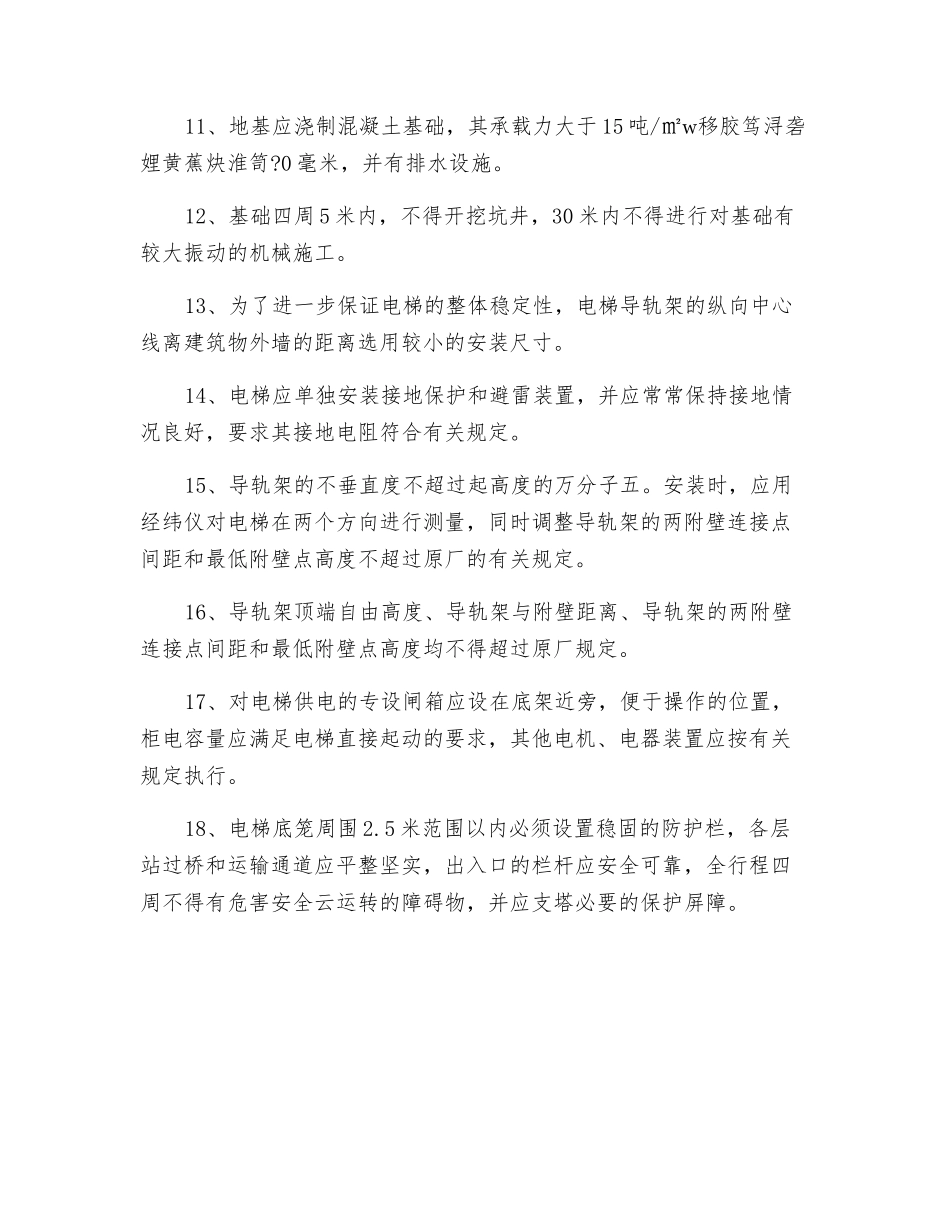 11、地基应浇制混凝土基础，其承载力大于15吨/㎡w移胶笃浔砻娌黄蕉炔淮笥?0毫米，并有排水设施。

12、基础四周5米内，不得开挖坑井，30米内不得进行对基础有较大振动的机械施工。

13、为了进一步保证电梯的整体稳定性，电梯导轨架的纵向中心线离建筑物外墙的距离选用较小的安装尺寸。

14、电梯应单独安装接地保护和避雷装置，并应常常保持接地情况良好，要求其接地电阻符合有关规定。

15、导轨架的不垂直度不超过起高度的万分子五。安装时，应用经纬仪对电梯在两个方向进行测量，同时调整导轨架的两附壁连接点间距和最低附壁点高度不超过原厂的有关规定。

16、导轨架顶端自由高度、导轨架与附壁距离、导轨架的两附壁连接点间距和最低附壁点高度均不得超过原厂规定。

17、对电梯供电的专设闸箱应设在底架近旁，便于操作的位置，柜电容量应满足电梯直接起动的要求，其他电机、电器装置应按有关规定执行。

18、电梯底笼周围2.5米范围以内必须设置稳固的防护栏，各层站过桥和运输通道应平整坚实，出入口的栏杆应安全可靠，全行程四周不得有危害安全云运转的障碍物，并应支塔必要的保护屏障。